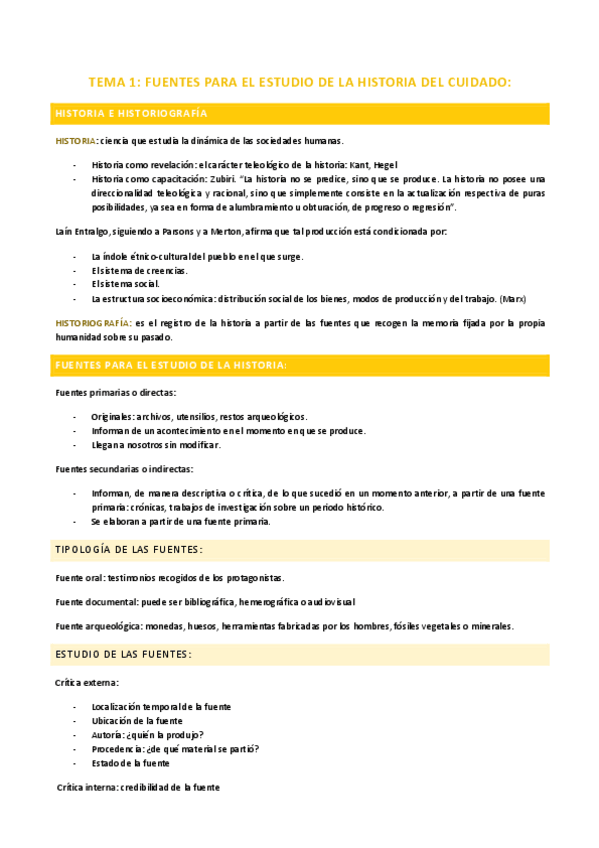 TEMA 1: FUENTES PARA EL ESTUDIO DE LA HISTORIA DEL CUIDADO:

HISTORIA E HISTORIOGRAFÍA

HISTORIA: ciencia que estudia la dinámica de las sociedades humanas.

- Historia como revelación: el carácter teleológico de la historia: Kant, Hegel
- Historia como capacitación: Zubiri. "La historia no se predice, sino que se produce. La historia no posee una direccionalidad teleológica y racional, sino que simplemente consiste en la actualización respectiva de puras posibilidades, ya sea en forma de alumbramiento u obturación, de progreso o regresión".

Laín Entralgo, siguiendo a Parsons y a Merton, afirma que tal producción está condicionada por:

- La índole étnico-cultural del pueblo en el que surge.
- El sistema de creencias.
- El sistema social.
- La estructura socioeconómica: distribución social de los bienes, modos de producción y del trabajo. (Marx)

HISTORIOGRAFÍA: es el registro de la historia a partir de las fuentes que recogen la memoria fijada por la propia humanidad sobre su pasado.

FUENTES PARA EL ESTUDIO DE LA HISTORIA:

Fuentes primarias o directas:

- Originales: archivos, utensilios, restos arqueológicos.
- Informan de un acontecimiento en el momento en que se produce.
- Llegan a nosotros sin modificar.

Fuentes secundarias o indirectas:

- Informan, de manera descriptiva o crítica, de lo que sucedió en un momento anterior, a partir de una fuente primaria: crónicas, trabajos de investigación sobre un periodo histórico.
- Se elaboran a partir de una fuente primaria.

TIPOLOGÍA DE LAS FUENTES:

Fuente oral: testimonios recogidos de los protagonistas.

Fuente documental: puede ser bibliográfica, hemerográfica o audiovisual

Fuente arqueológica: monedas, huesos, herramientas fabricadas por los hombres, fósiles vegetales o minerales.

ESTUDIO DE LAS FUENTES:

Crítica externa:

- Localización temporal de la fuente
- Ubicación de la fuente
- Autoría: ¿quién la produjo?
- Procedencia: ¿de qué material se partió?
- Estado de la fuente

Crítica interna: credibilidad de la fuente